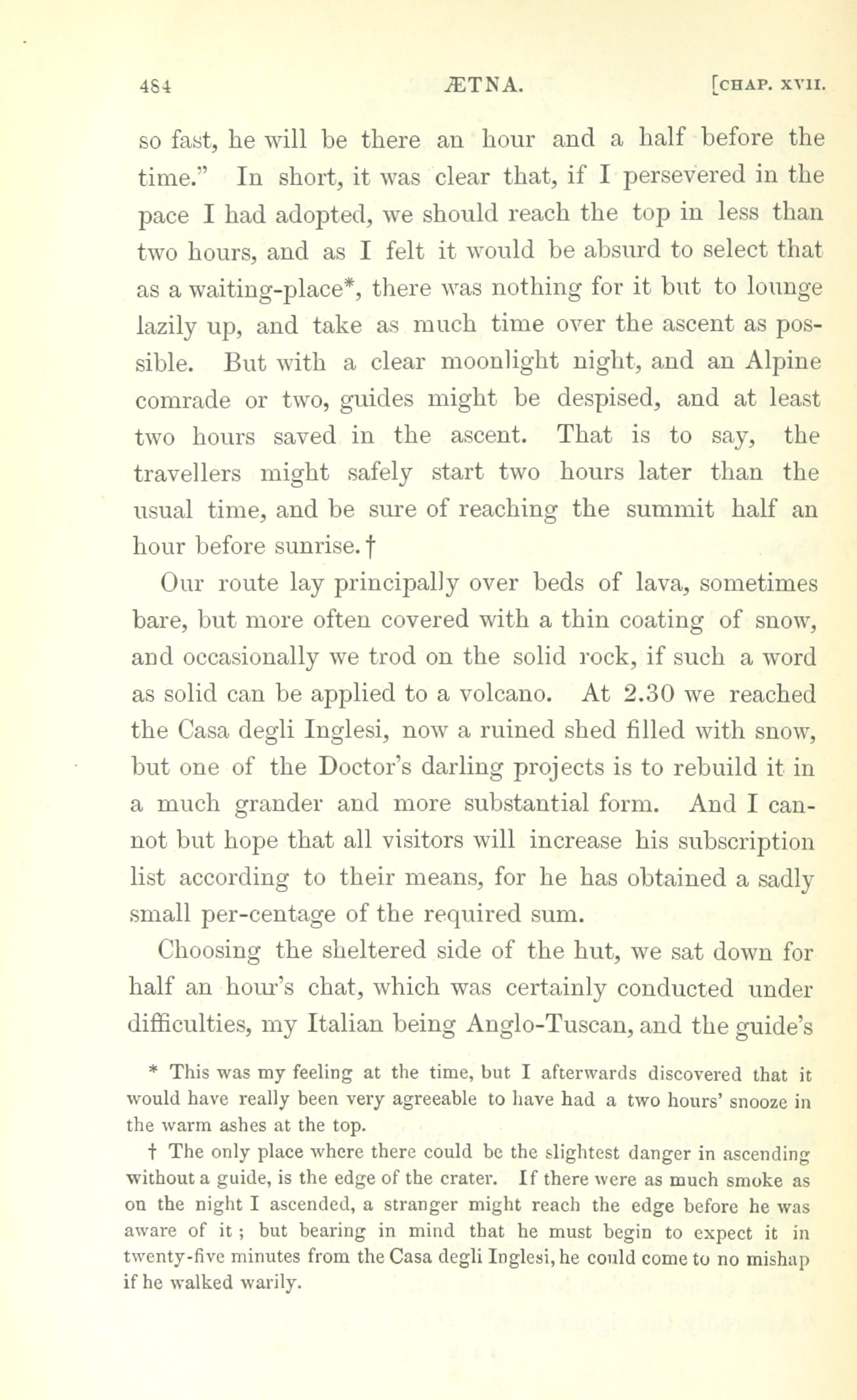 484 ÆTNA. [CHAP. XVII.

so fast, he will be there an hour and a half before the time." In short, it was clear that, if I persevered in the pace I had adopted, we should reach the top in less than two hours, and as I felt it would be absurd to select that as a waiting-place*, there was nothing for it but to lounge lazily up, and take as much time over the ascent as possible. But with a clear moonlight night, and an Alpine comrade or two, guides might be despised, and at least two hours saved in the ascent. That is to say, the travellers might safely start two hours later than the usual time, and be sure of reaching the summit half an hour before sunrise.†

Our route lay principally over beds of lava, sometimes bare, but more often covered with a thin coating of snow, and occasionally we trod on the solid rock, if such a word as solid can be applied to a volcano. At 2.30 we reached the Casa degli Inglesi, now a ruined shed filled with snow, but one of the Doctor's darling projects is to rebuild it in a much grander and more substantial form. And I cannot but hope that all visitors will increase his subscription list according to their means, for he has obtained a sadly small per-centage of the required sum.

Choosing the sheltered side of the hut, we sat down for half an hour's chat, which was certainly conducted under difficulties, my Italian being Anglo-Tuscan, and the guide's

* This was my feeling at the time, but I afterwards discovered that it would have really been very agreeable to have had a two hours' snooze in the warm ashes at the top.

† The only place where there could be the slightest danger in ascending without a guide, is the edge of the crater. If there were as much smoke as on the night I ascended, a stranger might reach the edge before he was aware of it; but bearing in mind that he must begin to expect it in twenty-five minutes from the Casa degli Inglesi, he could come to no mishap if he walked warily.